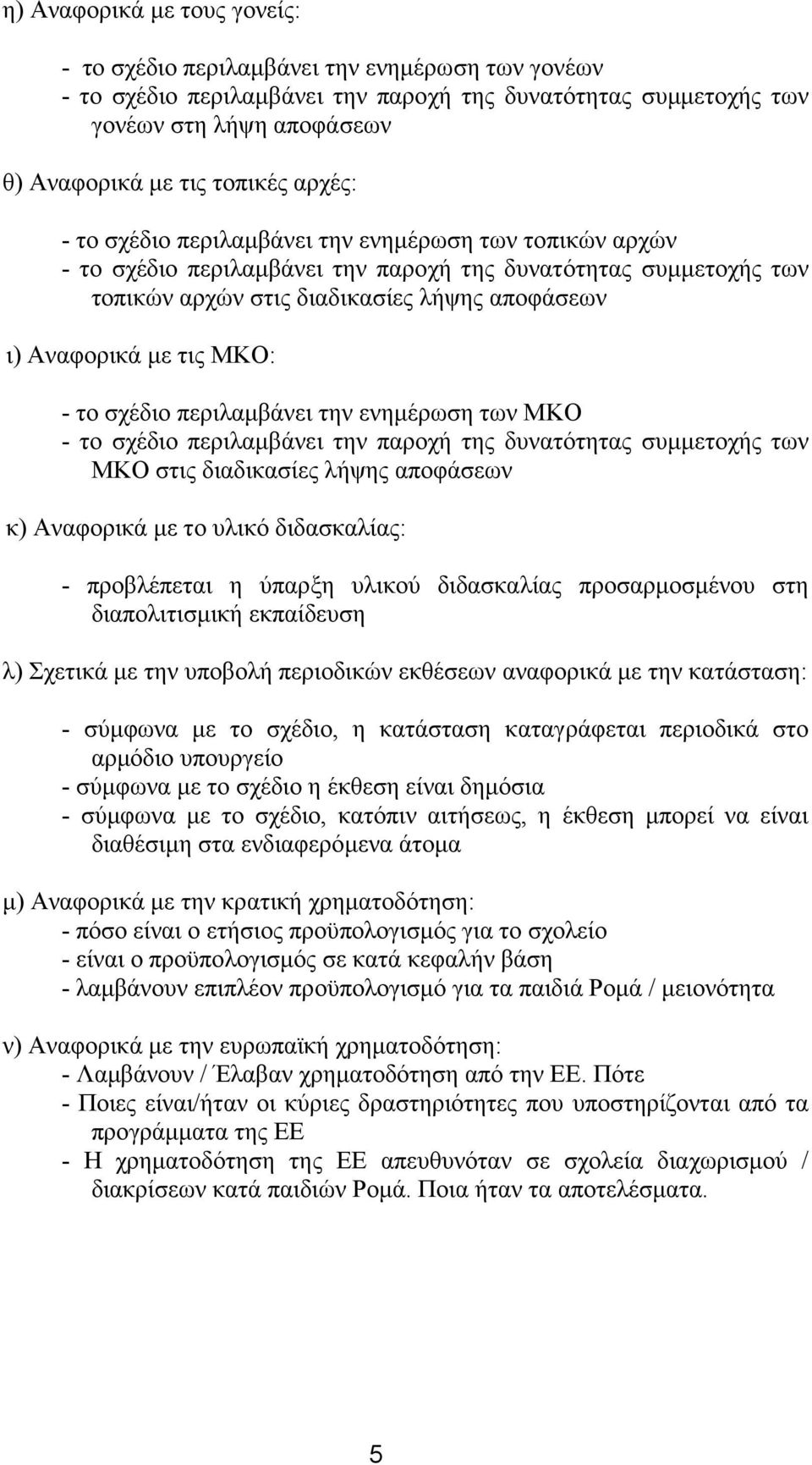 η) Αναφορικά με τους γονείς:

- το σχέδιο περιλαμβάνει την ενημέρωση των γονέων
- το σχέδιο περιλαμβάνει την παροχή της δυνατότητας συμμετοχής των γονέων στη λήψη αποφάσεων

θ) Αναφορικά με τις τοπικές αρχές:

- το σχέδιο περιλαμβάνει την ενημέρωση των τοπικών αρχών
- το σχέδιο περιλαμβάνει την παροχή της δυνατότητας συμμετοχής των τοπικών αρχών στις διαδικασίες λήψης αποφάσεων

ι) Αναφορικά με τις ΜΚΟ:

- το σχέδιο περιλαμβάνει την ενημέρωση των ΜΚΟ
- το σχέδιο περιλαμβάνει την παροχή της δυνατότητας συμμετοχής των ΜΚΟ στις διαδικασίες λήψης αποφάσεων

κ) Αναφορικά με το υλικό διδασκαλίας:

- προβλέπεται η ύπαρξη υλικού διδασκαλίας προσαρμοσμένου στη διαπολιτισμική εκπαίδευση

λ) Σχετικά με την υποβολή περιοδικών εκθέσεων αναφορικά με την κατάσταση:

- σύμφωνα με το σχέδιο, η κατάσταση καταγράφεται περιοδικά στο αρμόδιο υπουργείο
- σύμφωνα με το σχέδιο η έκθεση είναι δημόσια
- σύμφωνα με το σχέδιο, κατόπιν αιτήσεως, η έκθεση μπορεί να είναι διαθέσιμη στα ενδιαφερόμενα άτομα

μ) Αναφορικά με την κρατική χρηματοδότηση:
- πόσο είναι ο ετήσιος προϋπολογισμός για το σχολείο
- είναι ο προϋπολογισμός σε κατά κεφαλήν βάση
- λαμβάνουν επιπλέον προϋπολογισμό για τα παιδιά Ρομά / μειονότητα

ν) Αναφορικά με την ευρωπαϊκή χρηματοδότηση:
- Λαμβάνουν / Έλαβαν χρηματοδότηση από την ΕΕ. Πότε
- Ποιες είναι/ήταν οι κύριες δραστηριότητες που υποστηρίζονται από τα προγράμματα της ΕΕ
- Η χρηματοδότηση της ΕΕ απευθυνόταν σε σχολεία διαχωρισμού / διακρίσεων κατά παιδιών Ρομά. Ποια ήταν τα αποτελέσματα.

5